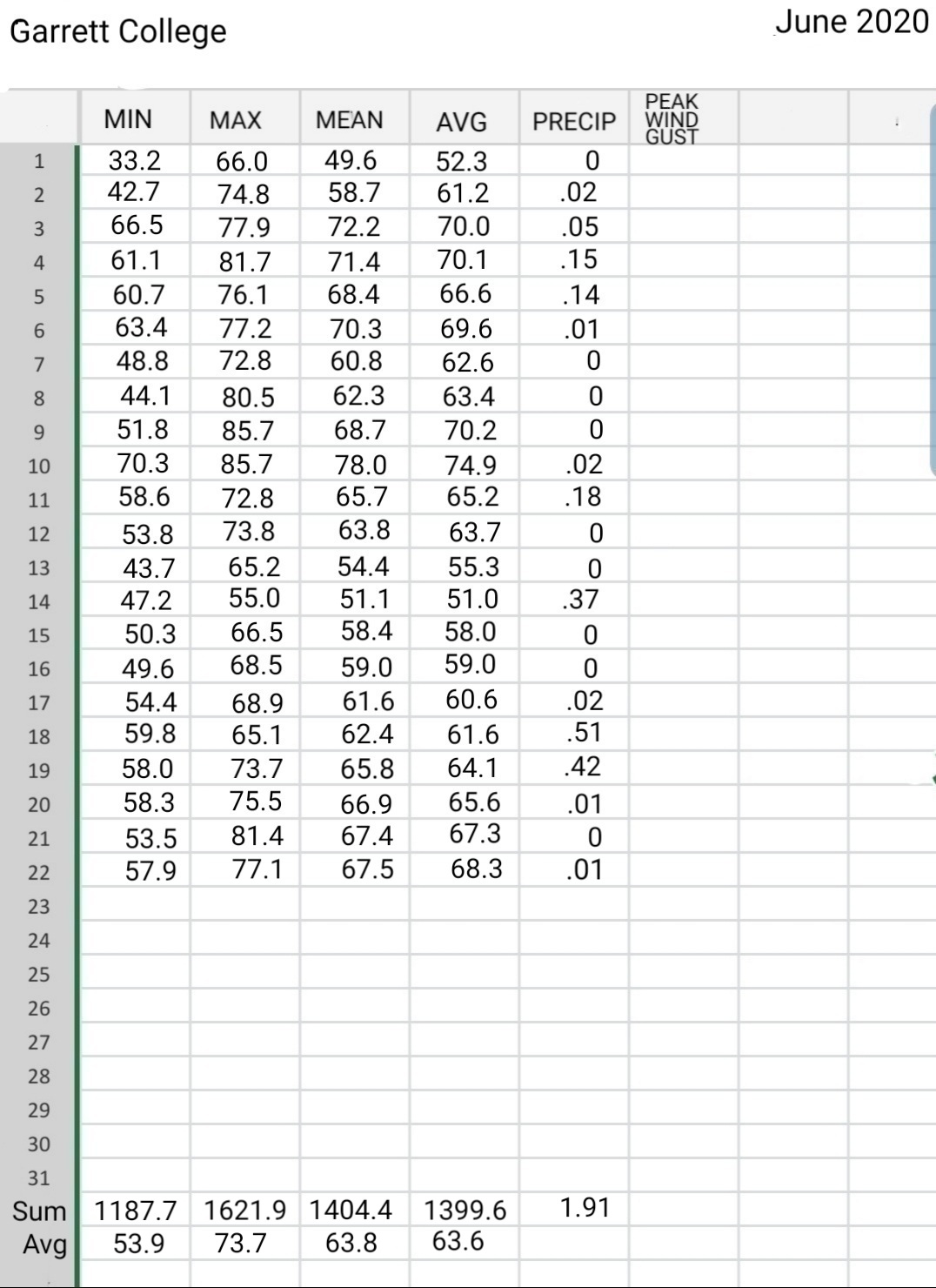 Garrett College

June 2020

|  | MIN | MAX | MEAN | AVG | PRECIP | PEAK WIND GUST |  |  |
|---|---|---|---|---|---|---|---|---|
| 1 | 33.2 | 66.0 | 49.6 | 52.3 | 0 |  |  |  |
| 2 | 42.7 | 74.8 | 58.7 | 61.2 | .02 |  |  |  |
| 3 | 66.5 | 77.9 | 72.2 | 70.0 | .05 |  |  |  |
| 4 | 61.1 | 81.7 | 71.4 | 70.1 | .15 |  |  |  |
| 5 | 60.7 | 76.1 | 68.4 | 66.6 | .14 |  |  |  |
| 6 | 63.4 | 77.2 | 70.3 | 69.6 | .01 |  |  |  |
| 7 | 48.8 | 72.8 | 60.8 | 62.6 | 0 |  |  |  |
| 8 | 44.1 | 80.5 | 62.3 | 63.4 | 0 |  |  |  |
| 9 | 51.8 | 85.7 | 68.7 | 70.2 | 0 |  |  |  |
| 10 | 70.3 | 85.7 | 78.0 | 74.9 | .02 |  |  |  |
| 11 | 58.6 | 72.8 | 65.7 | 65.2 | .18 |  |  |  |
| 12 | 53.8 | 73.8 | 63.8 | 63.7 | 0 |  |  |  |
| 13 | 43.7 | 65.2 | 54.4 | 55.3 | 0 |  |  |  |
| 14 | 47.2 | 55.0 | 51.1 | 51.0 | .37 |  |  |  |
| 15 | 50.3 | 66.5 | 58.4 | 58.0 | 0 |  |  |  |
| 16 | 49.6 | 68.5 | 59.0 | 59.0 | 0 |  |  |  |
| 17 | 54.4 | 68.9 | 61.6 | 60.6 | .02 |  |  |  |
| 18 | 59.8 | 65.1 | 62.4 | 61.6 | .51 |  |  |  |
| 19 | 58.0 | 73.7 | 65.8 | 64.1 | .42 |  |  |  |
| 20 | 58.3 | 75.5 | 66.9 | 65.6 | .01 |  |  |  |
| 21 | 53.5 | 81.4 | 67.4 | 67.3 | 0 |  |  |  |
| 22 | 57.9 | 77.1 | 67.5 | 68.3 | .01 |  |  |  |
| 23 |  |  |  |  |  |  |  |  |
| 24 |  |  |  |  |  |  |  |  |
| 25 |  |  |  |  |  |  |  |  |
| 26 |  |  |  |  |  |  |  |  |
| 27 |  |  |  |  |  |  |  |  |
| 28 |  |  |  |  |  |  |  |  |
| 29 |  |  |  |  |  |  |  |  |
| 30 |  |  |  |  |  |  |  |  |
| 31 |  |  |  |  |  |  |  |  |
| Sum | 1187.7 | 1621.9 | 1404.4 | 1399.6 | 1.91 |  |  |  |
| Avg | 53.9 | 73.7 | 63.8 | 63.6 |  |  |  |  |